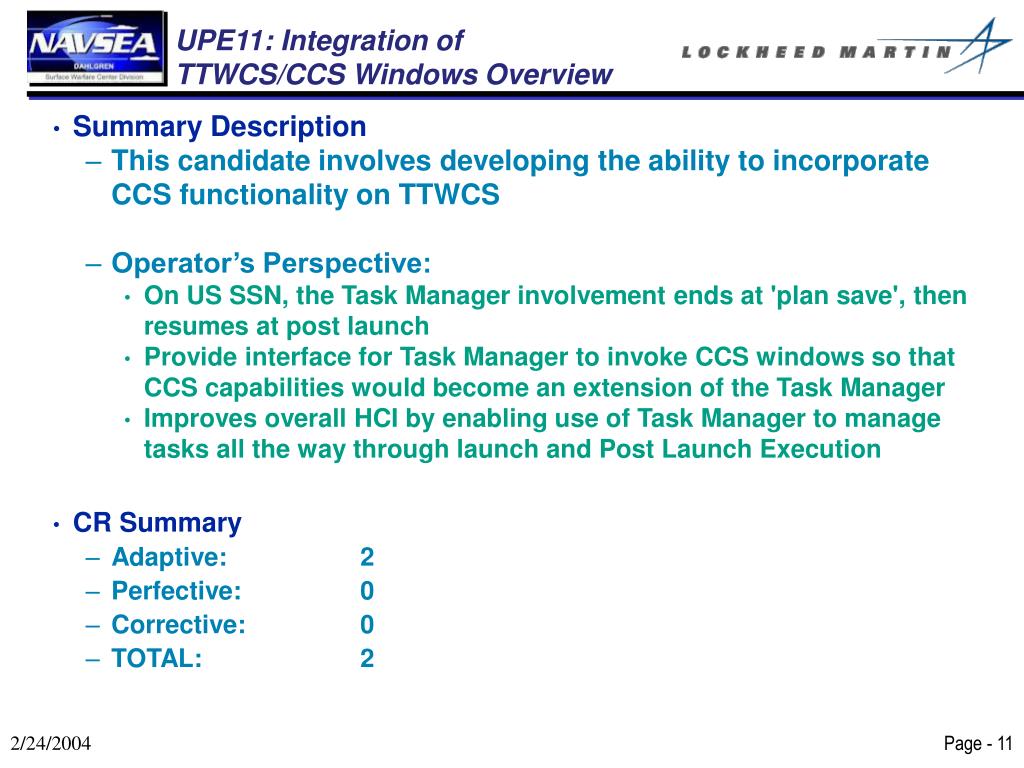 NAVSEA
DAHLGREN
Surface Warfare Center Division

UPE11: Integration of TTWCS/CCS Windows Overview

LOCKHEED MARTIN

• Summary Description
– This candidate involves developing the ability to incorporate CCS functionality on TTWCS

– Operator's Perspective:
• On US SSN, the Task Manager involvement ends at 'plan save', then resumes at post launch
• Provide interface for Task Manager to invoke CCS windows so that CCS capabilities would become an extension of the Task Manager
• Improves overall HCI by enabling use of Task Manager to manage tasks all the way through launch and Post Launch Execution

• CR Summary
– Adaptive: 2
– Perfective: 0
– Corrective: 0
– TOTAL: 2

2/24/2004

Page - 11